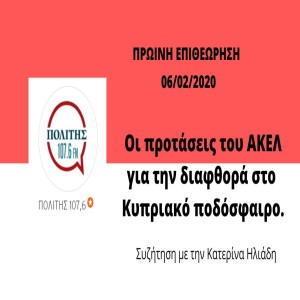 ΠΡΩΙΝΗ ΕΠΙΘΕΩΡΗΣΗ
06/02/2020

ΠΟΛΙΤΗΣ
107.6 FM

ΠΟΛΙΤΗΣ 107,6

Οι προτάσεις του ΑΚΕΛ για την διαφθορά στο Κυπριακό ποδόσφαιρο.

Συζήτηση με την Κατερίνα Ηλιάδη